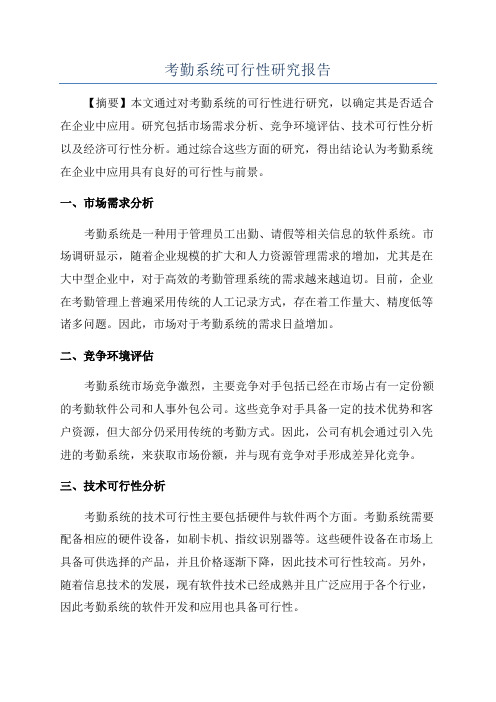 考勤系统可行性研究报告

【摘要】本文通过对考勤系统的可行性进行研究，以确定其是否适合在企业中应用。研究包括市场需求分析、竞争环境评估、技术可行性分析以及经济可行性分析。通过综合这些方面的研究，得出结论认为考勤系统在企业中应用具有良好的可行性与前景。

一、市场需求分析

考勤系统是一种用于管理员工出勤、请假等相关信息的软件系统。市场调研显示，随着企业规模的扩大和人力资源管理需求的增加，尤其是在大中型企业中，对于高效的考勤管理系统的需求越来越迫切。目前，企业在考勤管理上普遍采用传统的人工记录方式，存在着工作量大、精度低等诸多问题。因此，市场对于考勤系统的需求日益增加。

二、竞争环境评估

考勤系统市场竞争激烈，主要竞争对手包括已经在市场占有一定份额的考勤软件公司和人事外包公司。这些竞争对手具备一定的技术优势和客户资源，但大部分仍采用传统的考勤方式。因此，公司有机会通过引入先进的考勤系统，来获取市场份额，并与现有竞争对手形成差异化竞争。

三、技术可行性分析

考勤系统的技术可行性主要包括硬件与软件两个方面。考勤系统需要配备相应的硬件设备，如刷卡机、指纹识别器等。这些硬件设备在市场上具备可供选择的产品，并且价格逐渐下降，因此技术可行性较高。另外，随着信息技术的发展，现有软件技术已经成熟并且广泛应用于各个行业，因此考勤系统的软件开发和应用也具备可行性。